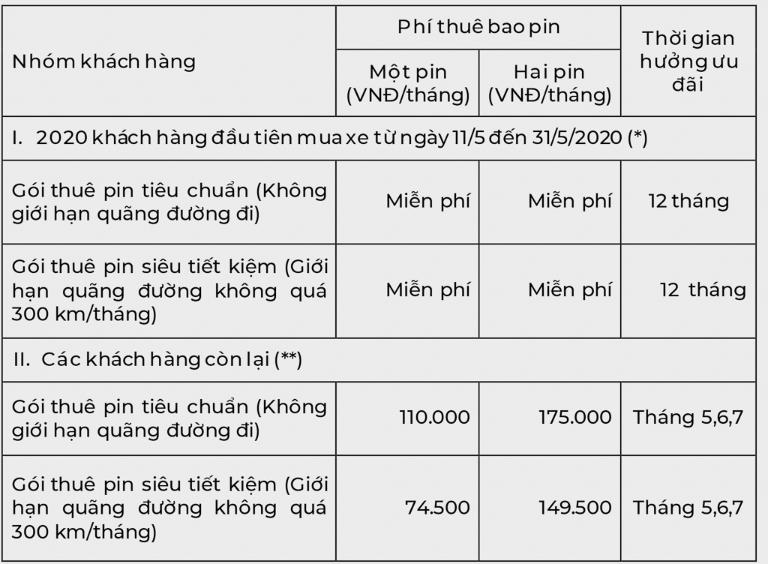 | Nhóm khách hàng | Phí thuê bao pin | | Thời gian hưởng ưu đãi |
|---|---|---|---|
| | Một pin (VNĐ/tháng) | Hai pin (VNĐ/tháng) | |
| I. 2020 khách hàng đầu tiên mua xe từ ngày 11/5 đến 31/5/2020 (*) | | | |
| Gói thuê pin tiêu chuẩn (Không giới hạn quãng đường đi) | Miễn phí | Miễn phí | 12 tháng |
| Gói thuê pin siêu tiết kiệm (Giới hạn quãng đường không quá 300 km/tháng) | Miễn phí | Miễn phí | 12 tháng |
| II. Các khách hàng còn lại (**) | | | |
| Gói thuê pin tiêu chuẩn (Không giới hạn quãng đường đi) | 110.000 | 175.000 | Tháng 5,6,7 |
| Gói thuê pin siêu tiết kiệm (Giới hạn quãng đường không quá 300 km/tháng) | 74.500 | 149.500 | Tháng 5,6,7 |